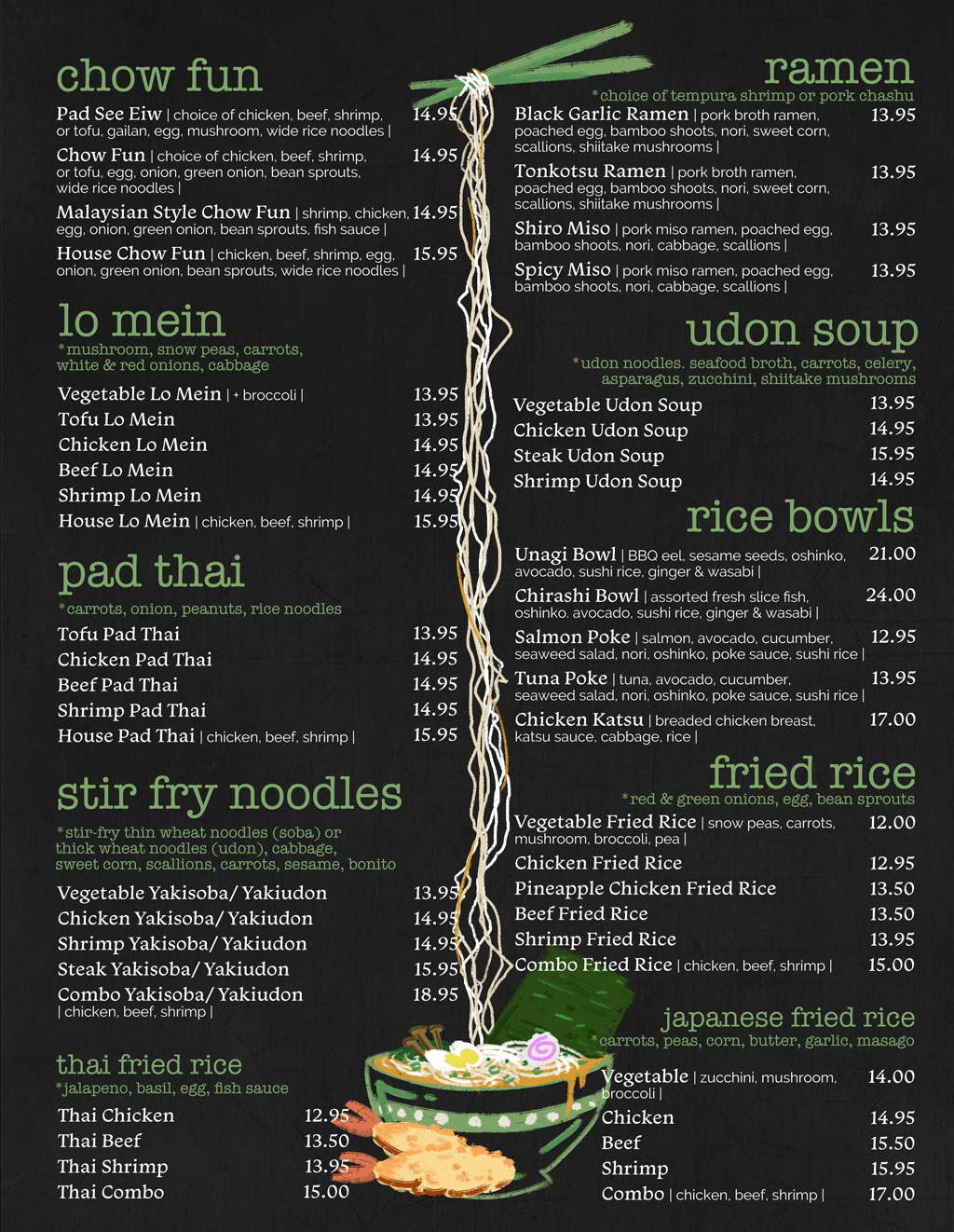 chow fun

Pad See Eiw | choice of chicken, beef, shrimp, or tofu, gailan, egg, mushroom, wide rice noodles | 14.95

Chow Fun | choice of chicken, beef, shrimp, or tofu, egg, onion, green onion, bean sprouts, wide rice noodles | 14.95

Malaysian Style Chow Fun | shrimp, chicken, egg, onion, green onion, bean sprouts, fish sauce | 14.95

House Chow Fun | chicken, beef, shrimp, egg, onion, green onion, bean sprouts, wide rice noodles | 15.95

lo mein

*mushroom, snow peas, carrots, white & red onions, cabbage

Vegetable Lo Mein | + broccoli | 13.95
Tofu Lo Mein 13.95
Chicken Lo Mein 14.95
Beef Lo Mein 14.95
Shrimp Lo Mein 14.95
House Lo Mein | chicken, beef, shrimp | 15.95

pad thai

*carrots, onion, peanuts, rice noodles

Tofu Pad Thai 13.95
Chicken Pad Thai 14.95
Beef Pad Thai 14.95
Shrimp Pad Thai 14.95
House Pad Thai | chicken, beef, shrimp | 15.95

stir fry noodles

*stir-fry thin wheat noodles (soba) or thick wheat noodles (udon), cabbage, sweet corn, scallions, carrots, sesame, bonito

Vegetable Yakisoba/ Yakiudon 13.95
Chicken Yakisoba/ Yakiudon 14.95
Shrimp Yakisoba/ Yakiudon 14.95
Steak Yakisoba/ Yakiudon 15.95
Combo Yakisoba/ Yakiudon | chicken, beef, shrimp | 18.95

thai fried rice

*jalapeno, basil, egg, fish sauce

Thai Chicken 12.95
Thai Beef 13.50
Thai Shrimp 13.95
Thai Combo 15.00

ramen

*choice of tempura shrimp or pork chashu

Black Garlic Ramen | pork broth ramen, poached egg, bamboo shoots, nori, sweet corn, scallions, shiitake mushrooms | 13.95

Tonkotsu Ramen | pork broth ramen, poached egg, bamboo shoots, nori, sweet corn, scallions, shiitake mushrooms | 13.95

Shiro Miso | pork miso ramen, poached egg, bamboo shoots, nori, cabbage, scallions | 13.95

Spicy Miso | pork miso ramen, poached egg, bamboo shoots, nori, cabbage, scallions | 13.95

udon soup

*udon noodles. seafood broth, carrots, celery, asparagus, zucchini, shiitake mushrooms

Vegetable Udon Soup 13.95
Chicken Udon Soup 14.95
Steak Udon Soup 15.95
Shrimp Udon Soup 14.95

rice bowls

Unagi Bowl | BBQ eel, sesame seeds, oshinko, avocado, sushi rice, ginger & wasabi | 21.00

Chirashi Bowl | assorted fresh slice fish, oshinko. avocado, sushi rice, ginger & wasabi | 24.00

Salmon Poke | salmon, avocado, cucumber, seaweed salad, nori, oshinko, poke sauce, sushi rice | 12.95

Tuna Poke | tuna, avocado, cucumber, seaweed salad, nori, oshinko, poke sauce, sushi rice | 13.95

Chicken Katsu | breaded chicken breast, katsu sauce, cabbage, rice | 17.00

fried rice

*red & green onions, egg, bean sprouts

Vegetable Fried Rice | snow peas, carrots, mushroom, broccoli, pea | 12.00
Chicken Fried Rice 12.95
Pineapple Chicken Fried Rice 13.50
Beef Fried Rice 13.50
Shrimp Fried Rice 13.95
Combo Fried Rice | chicken, beef, shrimp | 15.00

japanese fried rice

*carrots, peas, corn, butter, garlic, masago

Vegetable | zucchini, mushroom, broccoli | 14.00
Chicken 14.95
Beef 15.50
Shrimp 15.95
Combo | chicken, beef, shrimp | 17.00